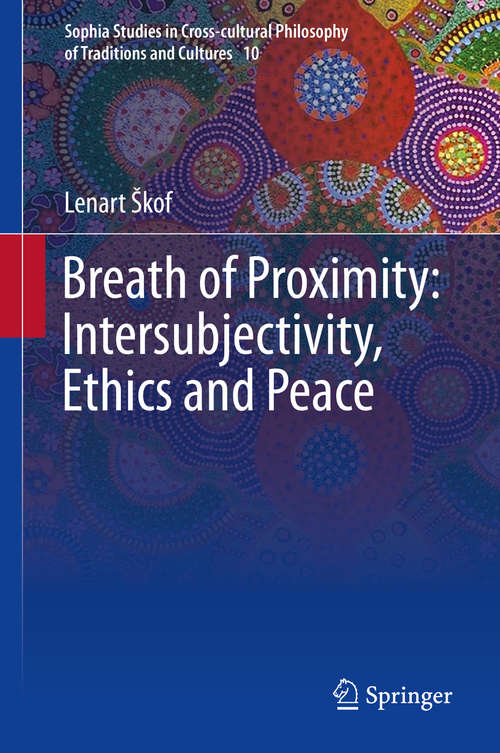 Sophia Studies in Cross-cultural Philosophy of Traditions and Cultures 10

Lenart Škof

Breath of Proximity: Intersubjectivity, Ethics and Peace

Springer